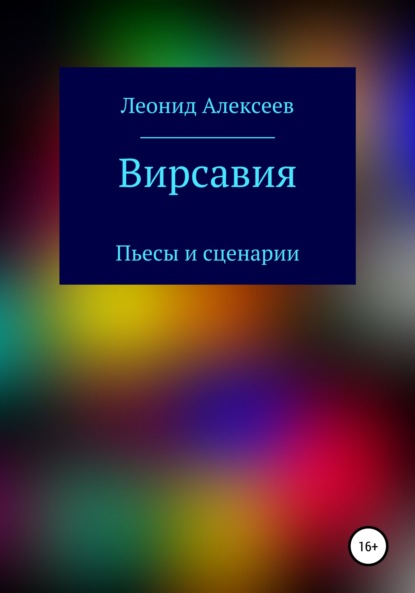 Леонид Алексеев

Вирсавия

Пьесы и сценарии

16+